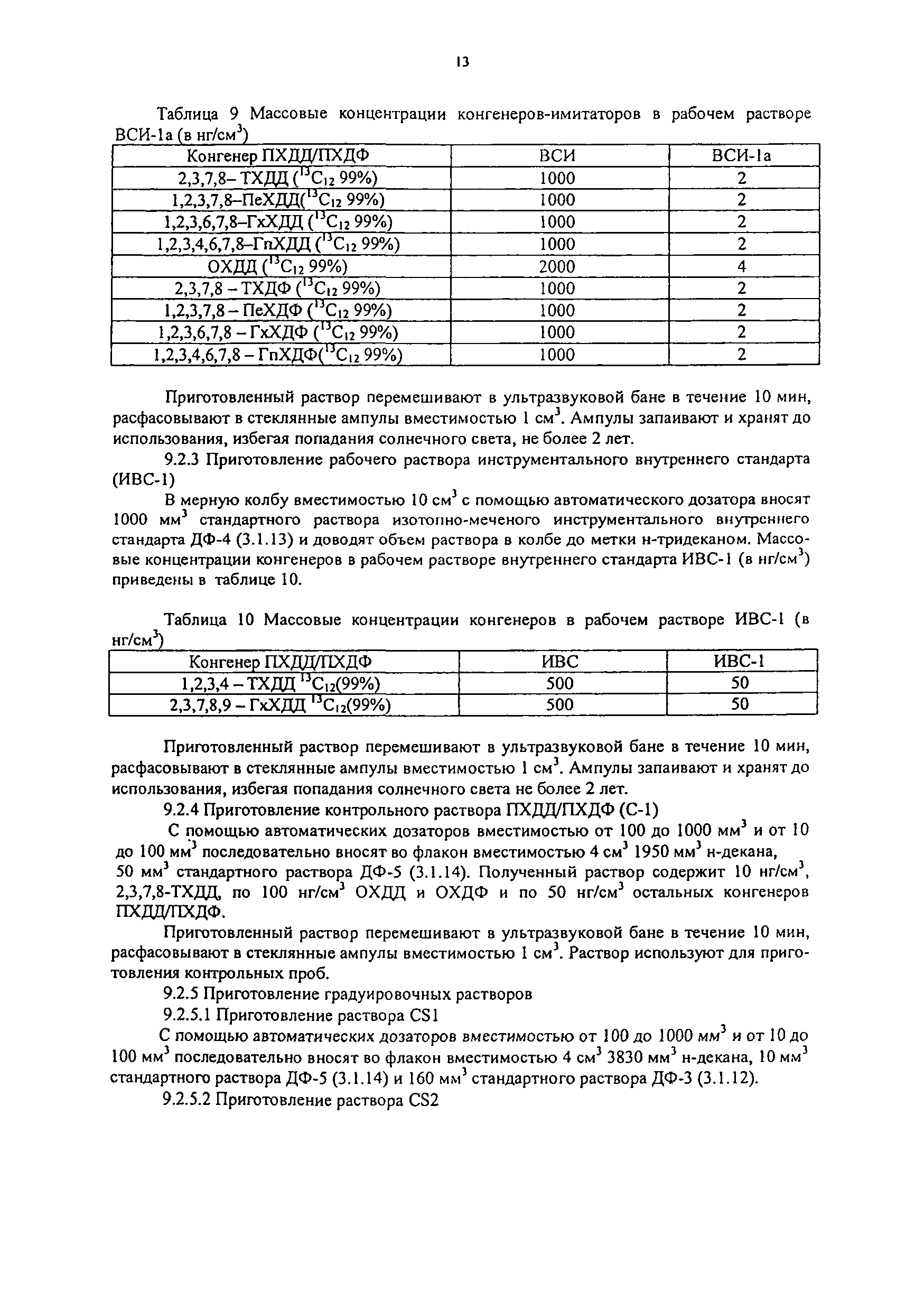 13

Таблица 9 Массовые концентрации конгенеров-имитаторов в рабочем растворе ВСИ-1а (в нг/см$^3$)

| Конгенер ПХДД/ПХДФ | ВСИ | ВСИ-1а |
|---|---|---|
| 2,3,7,8– ТХДД ($^{13}C_{12}$ 99%) | 1000 | 2 |
| 1,2,3,7,8–ПеХДД($^{13}C_{12}$ 99%) | 1000 | 2 |
| 1,2,3,6,7,8–ГхХДД ($^{13}C_{12}$ 99%) | 1000 | 2 |
| 1,2,3,4,6,7,8–ГпХДД ($^{13}C_{12}$ 99%) | 1000 | 2 |
| ОХДД ($^{13}C_{12}$ 99%) | 2000 | 4 |
| 2,3,7,8 – ТХДФ ($^{13}C_{12}$ 99%) | 1000 | 2 |
| 1,2,3,7,8 – ПеХДФ ($^{13}C_{12}$ 99%) | 1000 | 2 |
| 1,2,3,6,7,8 – ГхХДФ ($^{13}C_{12}$ 99%) | 1000 | 2 |
| 1,2,3,4,6,7,8 – ГпХДФ($^{13}C_{12}$ 99%) | 1000 | 2 |

Приготовленный раствор перемешивают в ультразвуковой бане в течение 10 мин, расфасовывают в стеклянные ампулы вместимостью 1 см$^3$. Ампулы запаивают и хранят до использования, избегая попадания солнечного света, не более 2 лет.

9.2.3 Приготовление рабочего раствора инструментального внутреннего стандарта (ИВС-1)

В мерную колбу вместимостью 10 см$^3$ с помощью автоматического дозатора вносят 1000 мм$^3$ стандартного раствора изотопно-меченого инструментального внутреннего стандарта ДФ-4 (3.1.13) и доводят объем раствора в колбе до метки н-тридеканом. Массовые концентрации конгенеров в рабочем растворе внутреннего стандарта ИВС-1 (в нг/см$^3$) приведены в таблице 10.

Таблица 10 Массовые концентрации конгенеров в рабочем растворе ИВС-1 (в нг/см$^3$)

| Конгенер ПХДД/ПХДФ | ИВС | ИВС-1 |
|---|---|---|
| 1,2,3,4 – ТХДД $^{13}C_{12}$(99%) | 500 | 50 |
| 2,3,7,8,9 – ГхХДД $^{13}C_{12}$(99%) | 500 | 50 |

Приготовленный раствор перемешивают в ультразвуковой бане в течение 10 мин, расфасовывают в стеклянные ампулы вместимостью 1 см$^3$. Ампулы запаивают и хранят до использования, избегая попадания солнечного света не более 2 лет.

9.2.4 Приготовление контрольного раствора ПХДД/ПХДФ (С-1)

С помощью автоматических дозаторов вместимостью от 100 до 1000 мм$^3$ и от 10 до 100 мм$^3$ последовательно вносят во флакон вместимостью 4 см$^3$ 1950 мм$^3$ н-декана, 50 мм$^3$ стандартного раствора ДФ-5 (3.1.14). Полученный раствор содержит 10 нг/см$^3$, 2,3,7,8-ТХДД, по 100 нг/см$^3$ ОХДД и ОХДФ и по 50 нг/см$^3$ остальных конгенеров ПХДД/ПХДФ.

Приготовленный раствор перемешивают в ультразвуковой бане в течение 10 мин, расфасовывают в стеклянные ампулы вместимостью 1 см$^3$. Раствор используют для приготовления контрольных проб.

9.2.5 Приготовление градуировочных растворов

9.2.5.1 Приготовление раствора CS1

С помощью автоматических дозаторов вместимостью от 100 до 1000 мм$^3$ и от 10 до 100 мм$^3$ последовательно вносят во флакон вместимостью 4 см$^3$ 3830 мм$^3$ н-декана, 10 мм$^3$ стандартного раствора ДФ-5 (3.1.14) и 160 мм$^3$ стандартного раствора ДФ-3 (3.1.12).

9.2.5.2 Приготовление раствора CS2